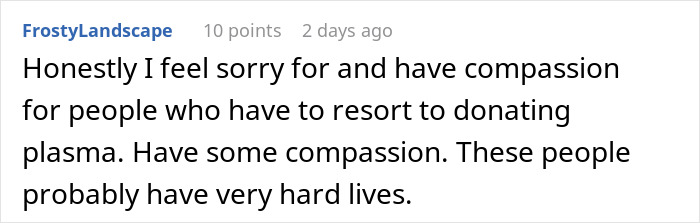 FrostyLandscape 10 points 2 days ago

Honestly I feel sorry for and have compassion for people who have to resort to donating plasma. Have some compassion. These people probably have very hard lives.